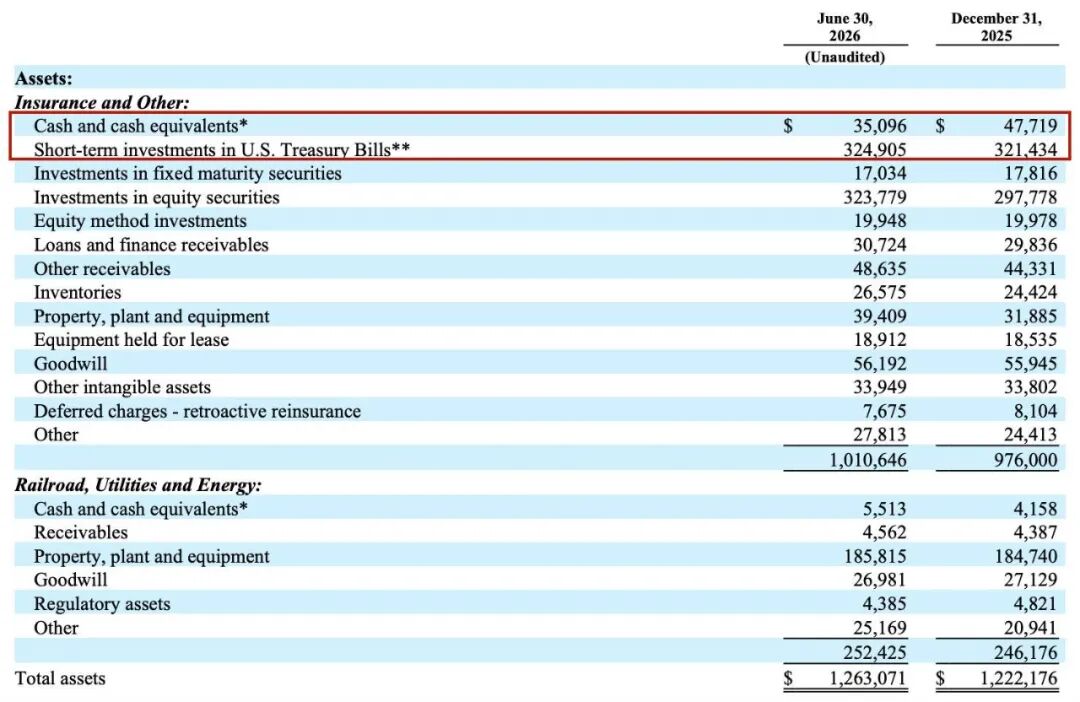 |  | June 30, 2026 (Unaudited) | December 31, 2025 |
|---|---|---|
| Assets: |  |  |
| Insurance and Other: |  |  |
| Cash and cash equivalents* | $ 35,096 | $ 47,719 |
| Short-term investments in U.S. Treasury Bills** | 324,905 | 321,434 |
| Investments in fixed maturity securities | 17,034 | 17,816 |
| Investments in equity securities | 323,779 | 297,778 |
| Equity method investments | 19,948 | 19,978 |
| Loans and finance receivables | 30,724 | 29,836 |
| Other receivables | 48,635 | 44,331 |
| Inventories | 26,575 | 24,424 |
| Property, plant and equipment | 39,409 | 31,885 |
| Equipment held for lease | 18,912 | 18,535 |
| Goodwill | 56,192 | 55,945 |
| Other intangible assets | 33,949 | 33,802 |
| Deferred charges - retroactive reinsurance | 7,675 | 8,104 |
| Other | 27,813 | 24,413 |
|  | 1,010,646 | 976,000 |
| Railroad, Utilities and Energy: |  |  |
| Cash and cash equivalents* | 5,513 | 4,158 |
| Receivables | 4,562 | 4,387 |
| Property, plant and equipment | 185,815 | 184,740 |
| Goodwill | 26,981 | 27,129 |
| Regulatory assets | 4,385 | 4,821 |
| Other | 25,169 | 20,941 |
|  | 252,425 | 246,176 |
| Total assets | $ 1,263,071 | $ 1,222,176 |